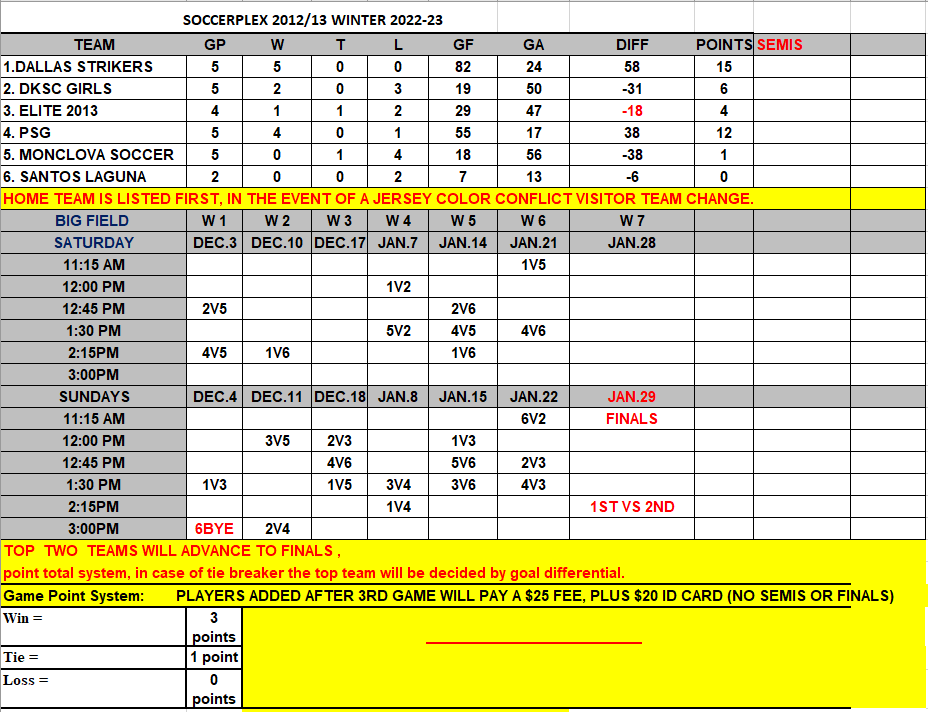 SOCCERPLEX 2012/13 WINTER 2022-23

| TEAM | GP | W | T | L | GF | GA | DIFF | POINTS | SEMIS |
|---|---|---|---|---|---|---|---|---|---|
| 1.DALLAS STRIKERS | 5 | 5 | 0 | 0 | 82 | 24 | 58 | 15 | |
| 2. DKSC GIRLS | 5 | 2 | 0 | 3 | 19 | 50 | -31 | 6 | |
| 3. ELITE 2013 | 4 | 1 | 1 | 2 | 29 | 47 | -18 | 4 | |
| 4. PSG | 5 | 4 | 0 | 1 | 55 | 17 | 38 | 12 | |
| 5. MONCLOVA SOCCER | 5 | 0 | 1 | 4 | 18 | 56 | -38 | 1 | |
| 6. SANTOS LAGUNA | 2 | 0 | 0 | 2 | 7 | 13 | -6 | 0 | |

HOME TEAM IS LISTED FIRST, IN THE EVENT OF A JERSEY COLOR CONFLICT VISITOR TEAM CHANGE.

| BIG FIELD | W 1 | W 2 | W 3 | W 4 | W 5 | W 6 | W 7 |
|---|---|---|---|---|---|---|---|
| SATURDAY | DEC.3 | DEC.10 | DEC.17 | JAN.7 | JAN.14 | JAN.21 | JAN.28 |
| 11:15 AM | | | | | | 1V5 | |
| 12:00 PM | | | | 1V2 | | | |
| 12:45 PM | 2V5 | | | | 2V6 | | |
| 1:30 PM | | | | 5V2 | 4V5 | 4V6 | |
| 2:15PM | 4V5 | 1V6 | | | 1V6 | | |
| 3:00PM | | | | | | | |
| SUNDAYS | DEC.4 | DEC.11 | DEC.18 | JAN.8 | JAN.15 | JAN.22 | JAN.29 |
| 11:15 AM | | | | | | 6V2 | FINALS |
| 12:00 PM | | 3V5 | 2V3 | | 1V3 | | |
| 12:45 PM | | | 4V6 | | 5V6 | 2V3 | |
| 1:30 PM | 1V3 | | 1V5 | 3V4 | 3V6 | 4V3 | |
| 2:15PM | | | | 1V4 | | | 1ST VS 2ND |
| 3:00PM | 6BYE | 2V4 | | | | | |

TOP TWO TEAMS WILL ADVANCE TO FINALS ,
point total system, in case of tie breaker the top team will be decided by goal differential.

Game Point System: PLAYERS ADDED AFTER 3RD GAME WILL PAY A $25 FEE, PLUS $20 ID CARD (NO SEMIS OR FINALS)

| Win = | 3 points |
|---|---|
| Tie = | 1 point |
| Loss = | 0 points |